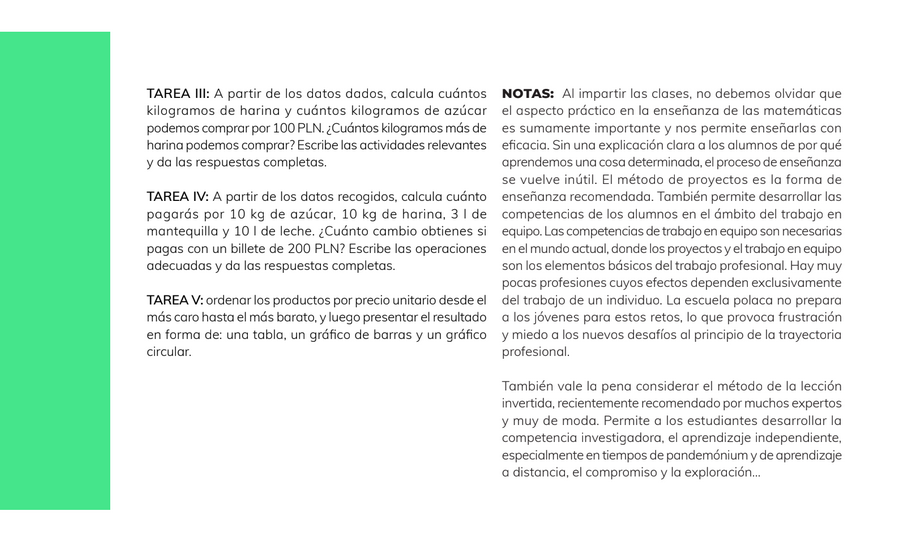 TAREA III: A partir de los datos dados, calcula cuántos kilogramos de harina y cuántos kilogramos de azúcar podemos comprar por 100 PLN. ¿Cuántos kilogramos más de harina podemos comprar? Escribe las actividades relevantes y da las respuestas completas.

TAREA IV: A partir de los datos recogidos, calcula cuánto pagarás por 10 kg de azúcar, 10 kg de harina, 3 l de mantequilla y 10 l de leche. ¿Cuánto cambio obtienes si pagas con un billete de 200 PLN? Escribe las operaciones adecuadas y da las respuestas completas.

TAREA V: ordenar los productos por precio unitario desde el más caro hasta el más barato, y luego presentar el resultado en forma de: una tabla, un gráfico de barras y un gráfico circular.

NOTAS: Al impartir las clases, no debemos olvidar que el aspecto práctico en la enseñanza de las matemáticas es sumamente importante y nos permite enseñarlas con eficacia. Sin una explicación clara a los alumnos de por qué aprendemos una cosa determinada, el proceso de enseñanza se vuelve inútil. El método de proyectos es la forma de enseñanza recomendada. También permite desarrollar las competencias de los alumnos en el ámbito del trabajo en equipo. Las competencias de trabajo en equipo son necesarias en el mundo actual, donde los proyectos y el trabajo en equipo son los elementos básicos del trabajo profesional. Hay muy pocas profesiones cuyos efectos dependen exclusivamente del trabajo de un individuo. La escuela polaca no prepara a los jóvenes para estos retos, lo que provoca frustración y miedo a los nuevos desafíos al principio de la trayectoria profesional.

También vale la pena considerar el método de la lección invertida, recientemente recomendado por muchos expertos y muy de moda. Permite a los estudiantes desarrollar la competencia investigadora, el aprendizaje independiente, especialmente en tiempos de pandemónium y de aprendizaje a distancia, el compromiso y la exploración...